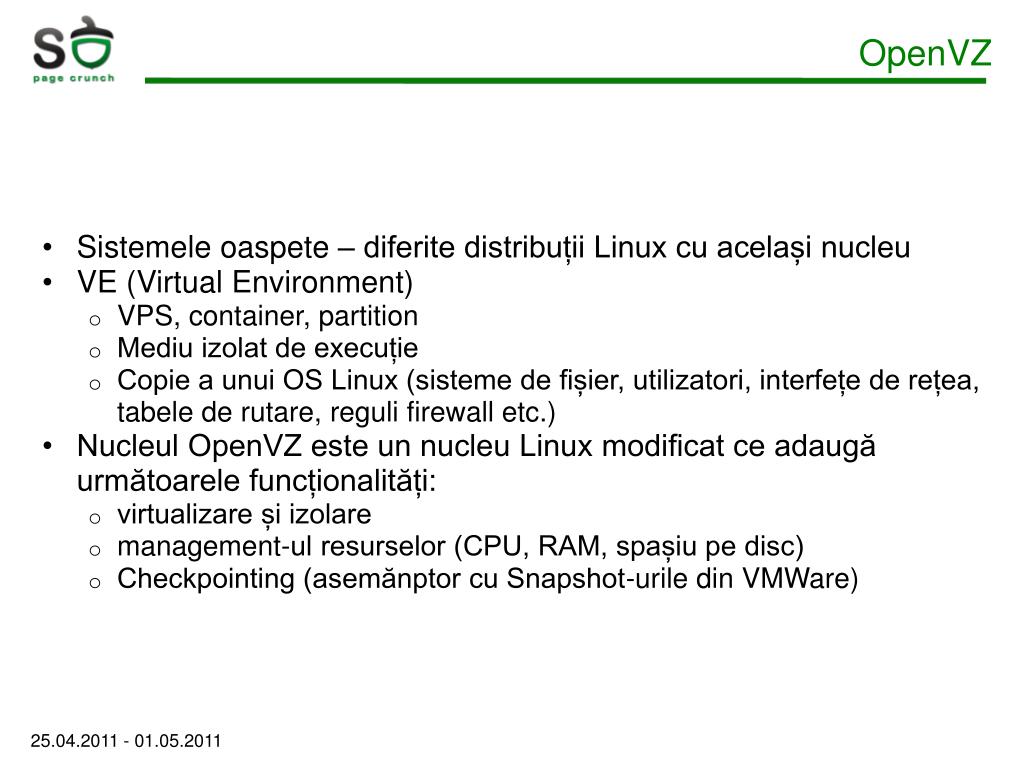 SO
page crunch

OpenVZ

• Sistemele oaspete – diferite distribuții Linux cu același nucleu
• VE (Virtual Environment)
  o VPS, container, partition
  o Mediu izolat de execuție
  o Copie a unui OS Linux (sisteme de fișier, utilizatori, interfețe de rețea, tabele de rutare, reguli firewall etc.)
• Nucleul OpenVZ este un nucleu Linux modificat ce adaugă următoarele funcționalități:
  o virtualizare și izolare
  o management-ul resurselor (CPU, RAM, spașiu pe disc)
  o Checkpointing (asemănptor cu Snapshot-urile din VMWare)

25.04.2011 - 01.05.2011